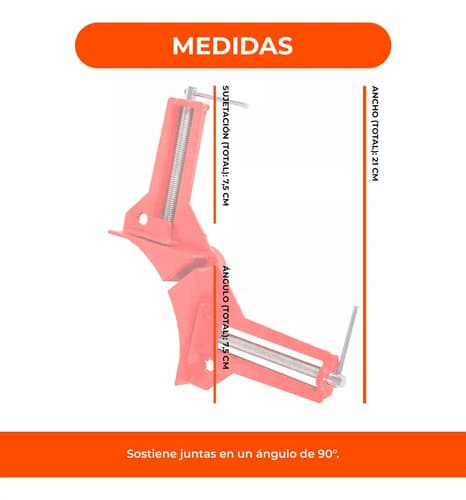 MEDIDAS

SUJETACIÓN (TOTAL): 7,5 CM

ANCHO (TOTAL): 21 CM

ÁNGULO (TOTAL): 7,5 CM

Sostiene juntas en un ángulo de 90°.